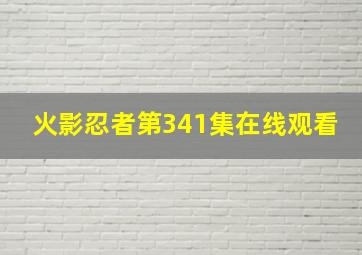 火影忍者第341集在线观看